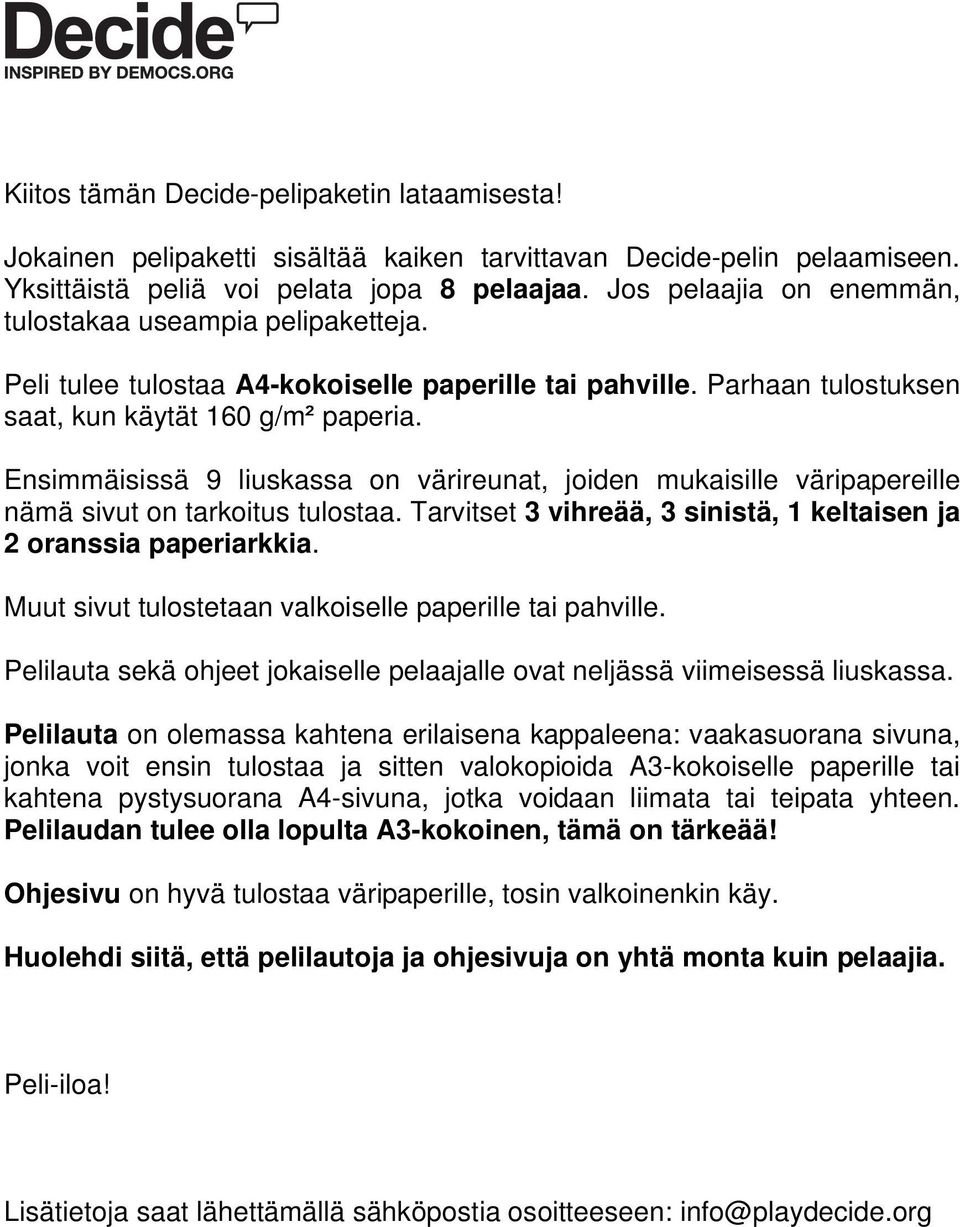 Decide
INSPIRED BY DEMOCS.ORG

Kiitos tämän Decide-pelipaketin lataamisesta!

Jokainen pelipaketti sisältää kaiken tarvittavan Decide-pelin pelaamiseen. Yksittäistä peliä voi pelata jopa 8 pelaajaa. Jos pelaajia on enemmän, tulostakaa useampia pelipaketteja.

Peli tulee tulostaa A4-kokoiselle paperille tai pahville. Parhaan tulostuksen saat, kun käytät 160 g/m² paperia.

Ensimmäisissä 9 liuskassa on värireunat, joiden mukaisille väripapereille nämä sivut on tarkoitus tulostaa. Tarvitset 3 vihreää, 3 sinistä, 1 keltaisen ja 2 oranssia paperiarkkia.

Muut sivut tulostetaan valkoiselle paperille tai pahville.

Pelilauta sekä ohjeet jokaiselle pelaajalle ovat neljässä viimeisessä liuskassa.

Pelilauta on olemassa kahtena erilaisena kappaleena: vaakasuorana sivuna, jonka voit ensin tulostaa ja sitten valokopioida A3-kokoiselle paperille tai kahtena pystysuorana A4-sivuna, jotka voidaan liimata tai teipata yhteen. Pelilaudan tulee olla lopulta A3-kokoinen, tämä on tärkeää!

Ohjesivu on hyvä tulostaa väripaperille, tosin valkoinenkin käy.

Huolehdi siitä, että pelilautoja ja ohjesivuja on yhtä monta kuin pelaajia.

Peli-iloa!

Lisätietoja saat lähettämällä sähköpostia osoitteeseen: info@playdecide.org